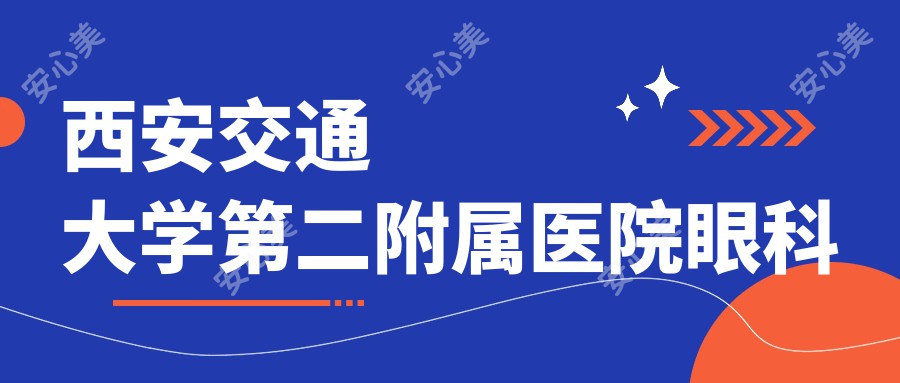 安心美 安心美 安心美

西安交通
大学第二附属医院眼科

安心美 安心美